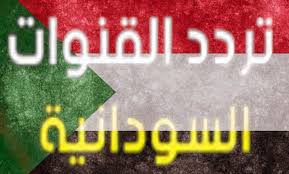 تردد القنوات
السودانية